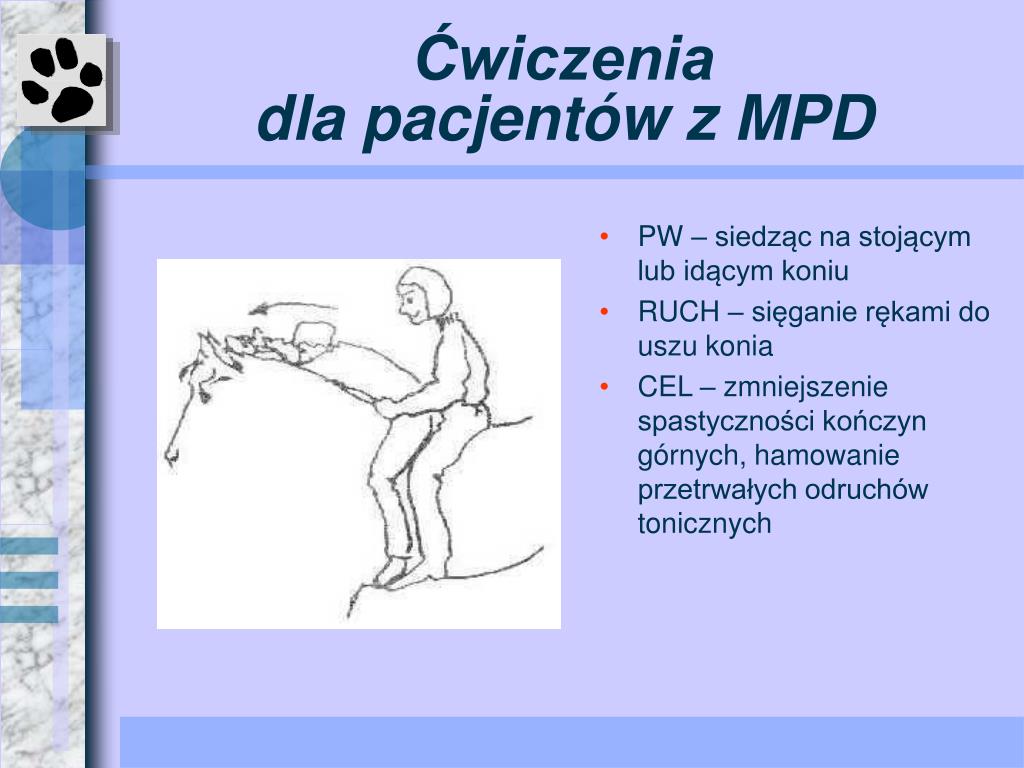 Ćwiczenia
dla pacjentów z MPD

• PW – siedząc na stojącym lub idącym koniu
• RUCH – sięganie rękami do uszu konia
• CEL – zmniejszenie spastyczności kończyn górnych, hamowanie przetrwałych odruchów tonicznych